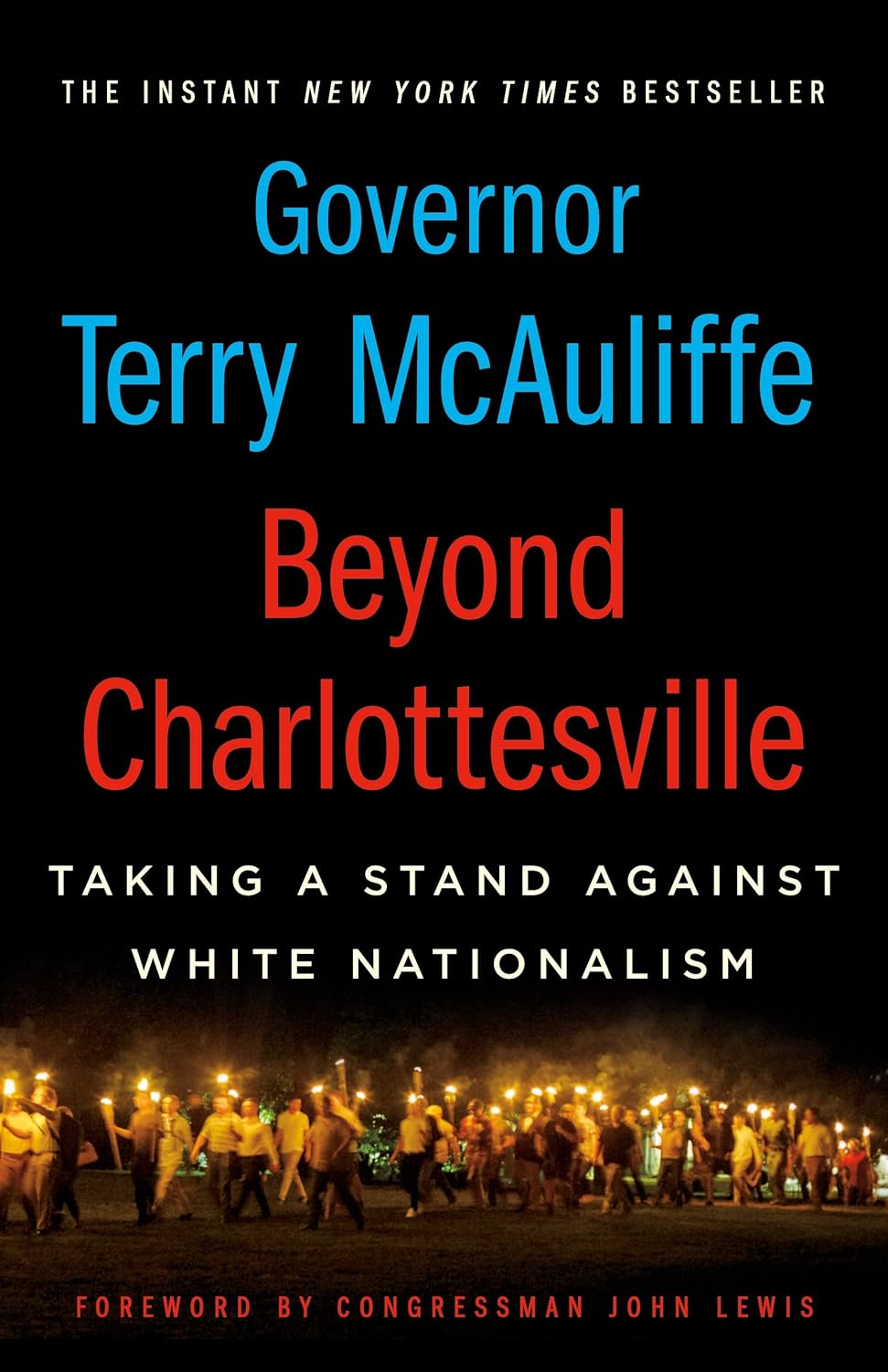 THE INSTANT NEW YORK TIMES BESTSELLER

Governor Terry McAuliffe

Beyond Charlottesville

TAKING A STAND AGAINST WHITE NATIONALISM

FOREWORD BY CONGRESSMAN JOHN LEWIS